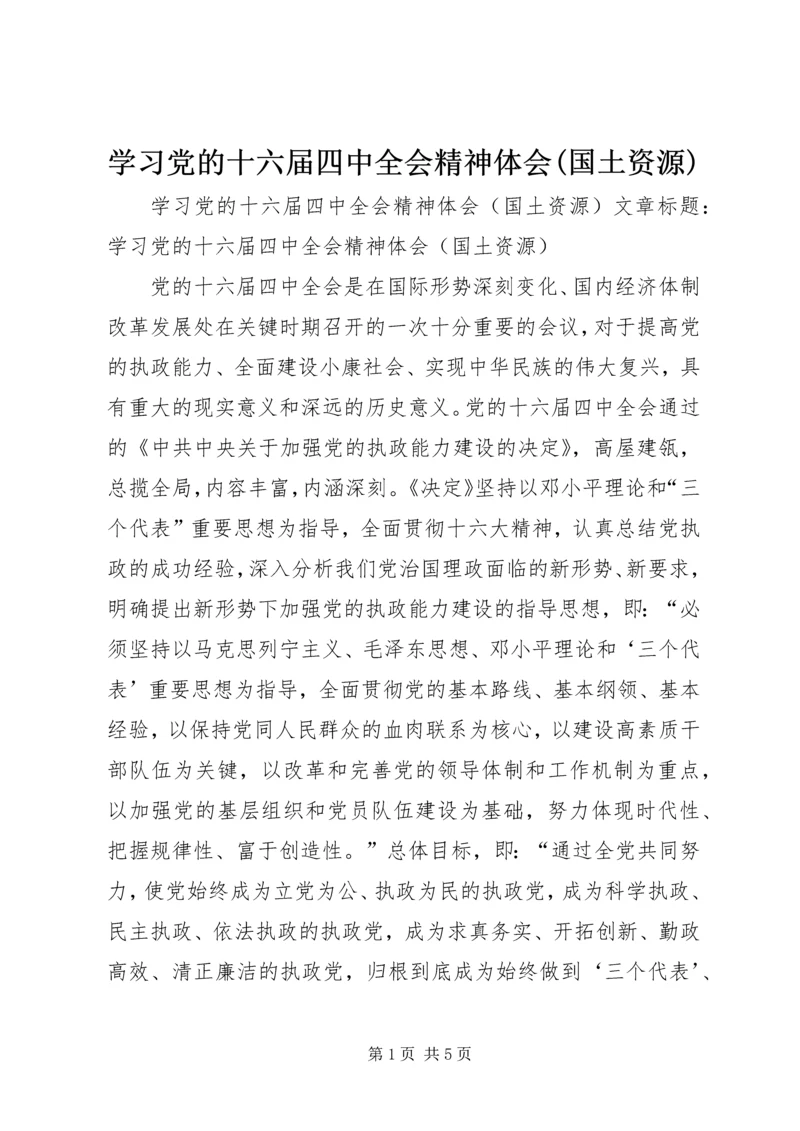 学习党的十六届四中全会精神体会(国土资源)

学习党的十六届四中全会精神体会（国土资源）文章标题：学习党的十六届四中全会精神体会（国土资源）

党的十六届四中全会是在国际形势深刻变化、国内经济体制改革发展处在关键时期召开的一次十分重要的会议，对于提高党的执政能力、全面建设小康社会、实现中华民族的伟大复兴，具有重大的现实意义和深远的历史意义。党的十六届四中全会通过的《中共中央关于加强党的执政能力建设的决定》，高屋建瓴，总揽全局，内容丰富，内涵深刻。《决定》坚持以邓小平理论和“三个代表”重要思想为指导，全面贯彻十六大精神，认真总结党执政的成功经验，深入分析我们党治国理政面临的新形势、新要求，明确提出新形势下加强党的执政能力建设的指导思想，即：“必须坚持以马克思列宁主义、毛泽东思想、邓小平理论和‘三个代表’重要思想为指导，全面贯彻党的基本路线、基本纲领、基本经验，以保持党同人民群众的血肉联系为核心，以建设高素质干部队伍为关键，以改革和完善党的领导体制和工作机制为重点，以加强党的基层组织和党员队伍建设为基础，努力体现时代性、把握规律性、富于创造性。”总体目标，即：“通过全党共同努力，使党始终成为立党为公、执政为民的执政党，成为科学执政、民主执政、依法执政的执政党，成为求真务实、开拓创新、勤政高效、清正廉洁的执政党，归根到底成为始终做到‘三个代表’、

第 1 页 共 5 页